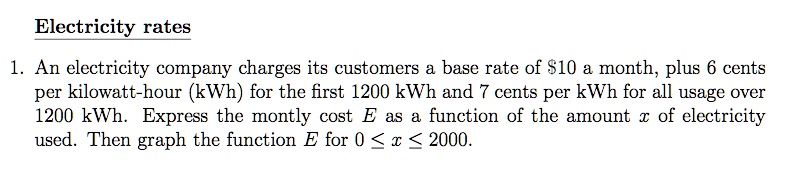 Electricity rates

1. An electricity company charges its customers a base rate of \$10 a month, plus 6 cents per kilowatt-hour (kWh) for the first 1200 kWh and 7 cents per kWh for all usage over 1200 kWh. Express the montly cost $E$ as a function of the amount $x$ of electricity used. Then graph the function $E$ for $0 \leq x \leq 2000$.